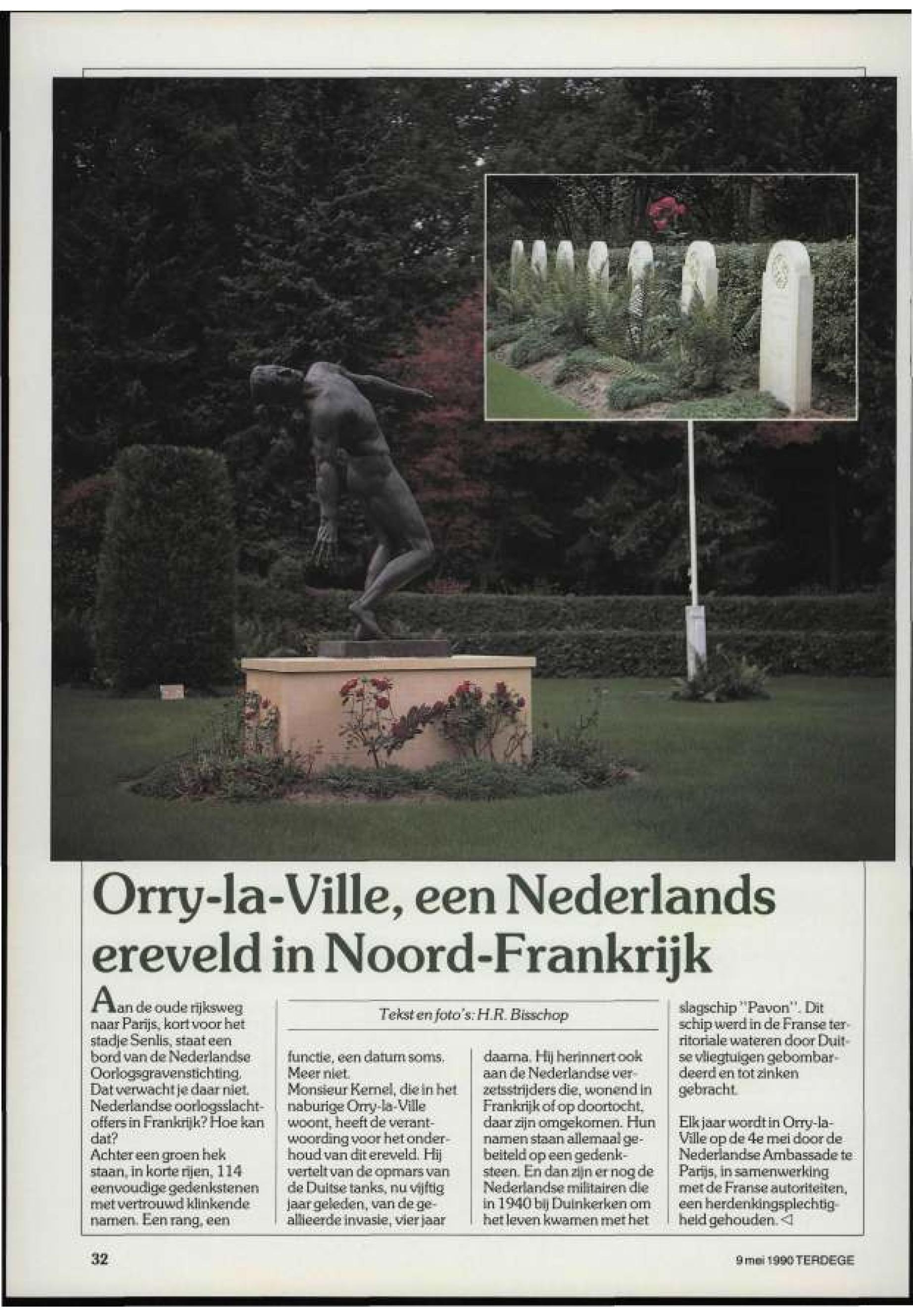 Orry-la-Ville, een Nederlands ereveld in Noord-Frankrijk

Aan de oude rijksweg naar Parijs, kort voor het stadje Senlis, staat een bord van de Nederlandse Oorlogsgravenstichting. Dat verwacht je daar niet. Nederlandse oorlogsslachtoffers in Frankrijk? Hoe kan dat?
Achter een groen hek staan, in korte rijen, 114 eenvoudige gedenkstenen met vertrouwd klinkende namen. Een rang, een

Tekst en foto's: H.R. Bisschop

functie, een datum soms. Meer niet.
Monsieur Kernel, die in het naburige Orry-la-Ville woont, heeft de verantwoording voor het onderhoud van dit ereveld. Hij vertelt van de opmars van de Duitse tanks, nu vijftig jaar geleden, van de geallieerde invasie, vier jaar

daarna. Hij herinnert ook aan de Nederlandse verzetsstrijders die, wonend in Frankrijk of op doortocht, daar zijn omgekomen. Hun namen staan allemaal gebeiteld op een gedenksteen. En dan zijn er nog de Nederlandse militairen die in 1940 bij Duinkerken om het leven kwamen met het

slagschip "Pavon". Dit schip werd in de Franse territoriale wateren door Duitse vliegtuigen gebombardeerd en tot zinken gebracht.

Elk jaar wordt in Orry-la-Ville op de 4e mei door de Nederlandse Ambassade te Parijs, in samenwerking met de Franse autoriteiten, een herdenkingsplechtigheid gehouden. ◁

32

9 mei 1990 TERDEGE